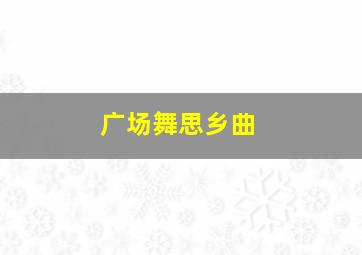 广场舞思乡曲